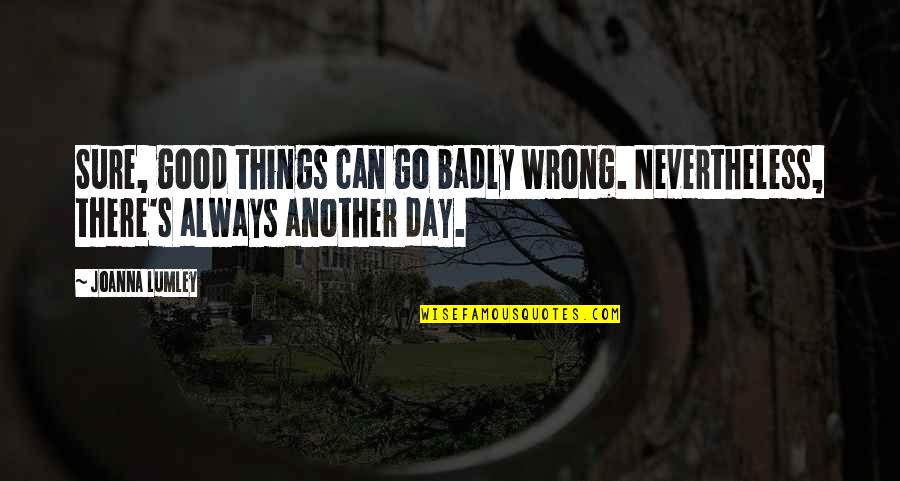 SURE, GOOD THINGS CAN GO BADLY WRONG. NEVERTHELESS, THERE'S ALWAYS ANOTHER DAY.

~ JOANNA LUMLEY

WISEFAMOUSQUOTES.COM